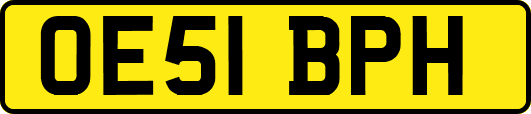 OE51 BPH